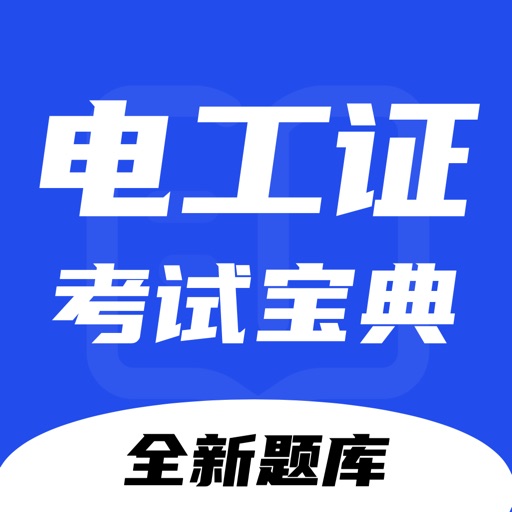 电工证
考试宝典

全新题库